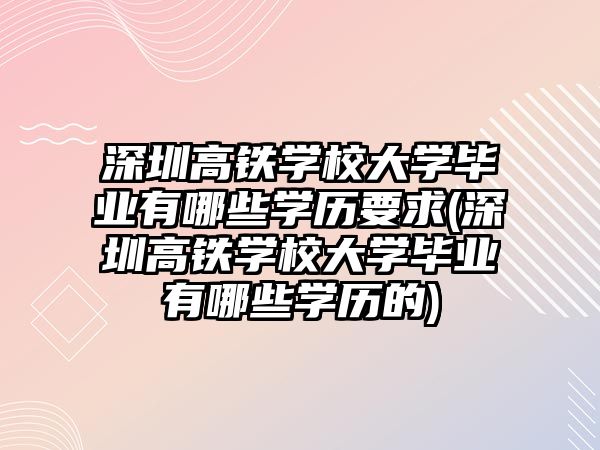 深圳高铁学校大学毕业有哪些学历要求(深圳高铁学校大学毕业有哪些学历的)